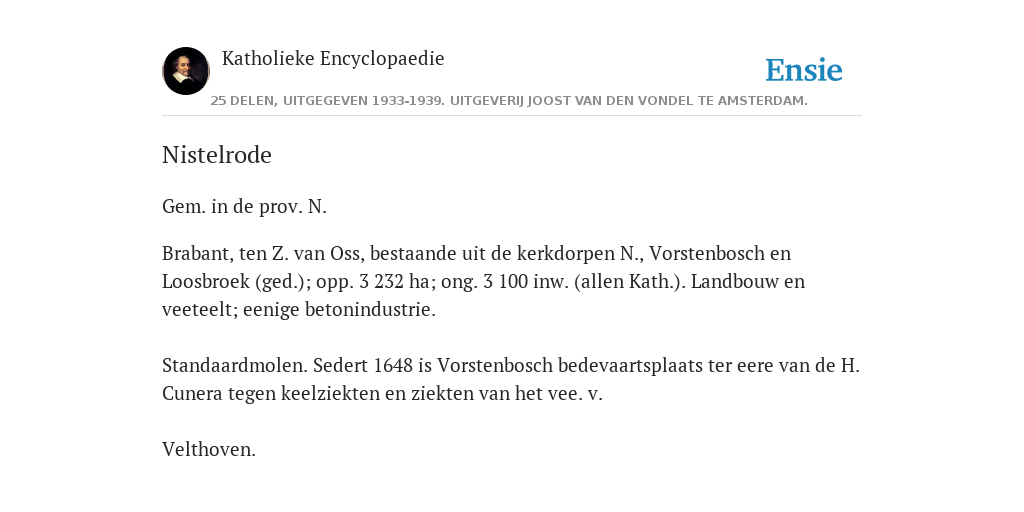 Katholieke Encyclopaedie

Ensie

25 DELEN, UITGEGEVEN 1933-1939. UITGEVERIJ JOOST VAN DEN VONDEL TE AMSTERDAM.

Nistelrode

Gem. in de prov. N.

Brabant, ten Z. van Oss, bestaande uit de kerkdorpen N., Vorstenbosch en Loosbroek (ged.); opp. 3 232 ha; ong. 3 100 inw. (allen Kath.). Landbouw en veeteelt; eenige betonindustrie.

Standaardmolen. Sedert 1648 is Vorstenbosch bedevaartsplaats ter eere van de H. Cunera tegen keelziekten en ziekten van het vee. v.

Velthoven.